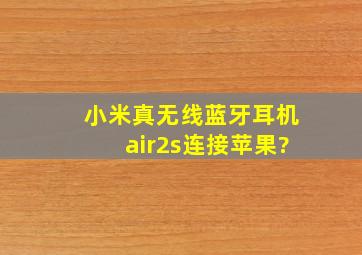 小米真无线蓝牙耳机air2s连接苹果?